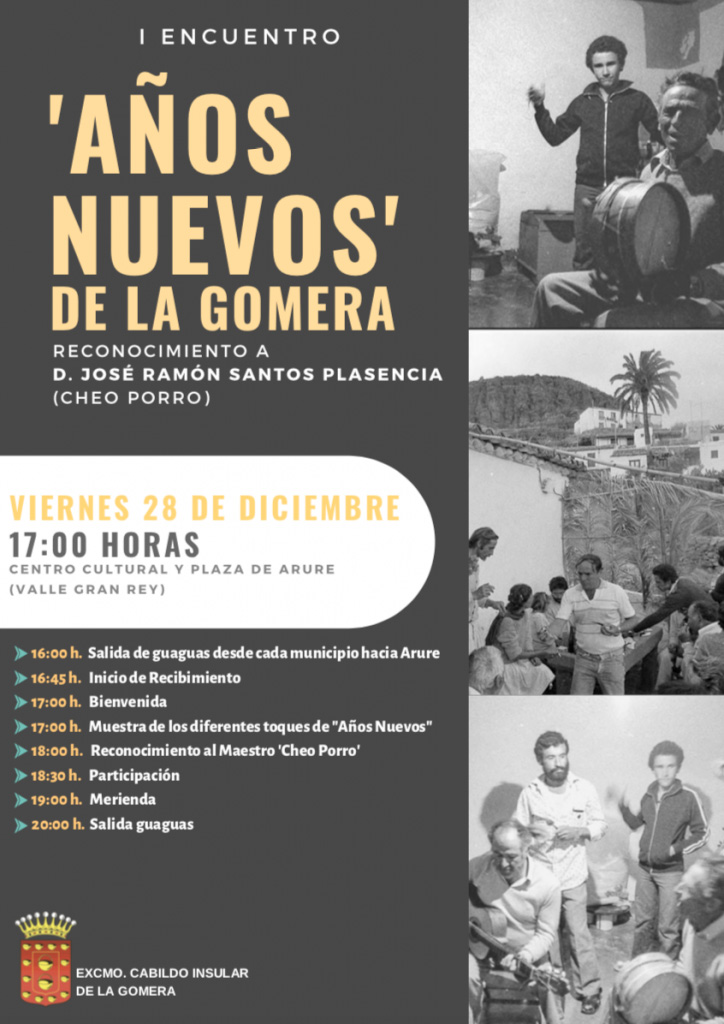 I ENCUENTRO

'AÑOS NUEVOS' DE LA GOMERA

RECONOCIMIENTO A
D. JOSÉ RAMÓN SANTOS PLASENCIA
(CHEO PORRO)

VIERNES 28 DE DICIEMBRE
17:00 HORAS
CENTRO CULTURAL Y PLAZA DE ARURE
(VALLE GRAN REY)

➤ 16:00 h. Salida de guaguas desde cada municipio hacia Arure
➤ 16:45 h. Inicio de Recibimiento
➤ 17:00 h. Bienvenida
➤ 17:00 h. Muestra de los diferentes toques de "Años Nuevos"
➤ 18:00 h. Reconocimiento al Maestro 'Cheo Porro'
➤ 18:30 h. Participación
➤ 19:00 h. Merienda
➤ 20:00 h. Salida guaguas

EXCMO. CABILDO INSULAR
DE LA GOMERA